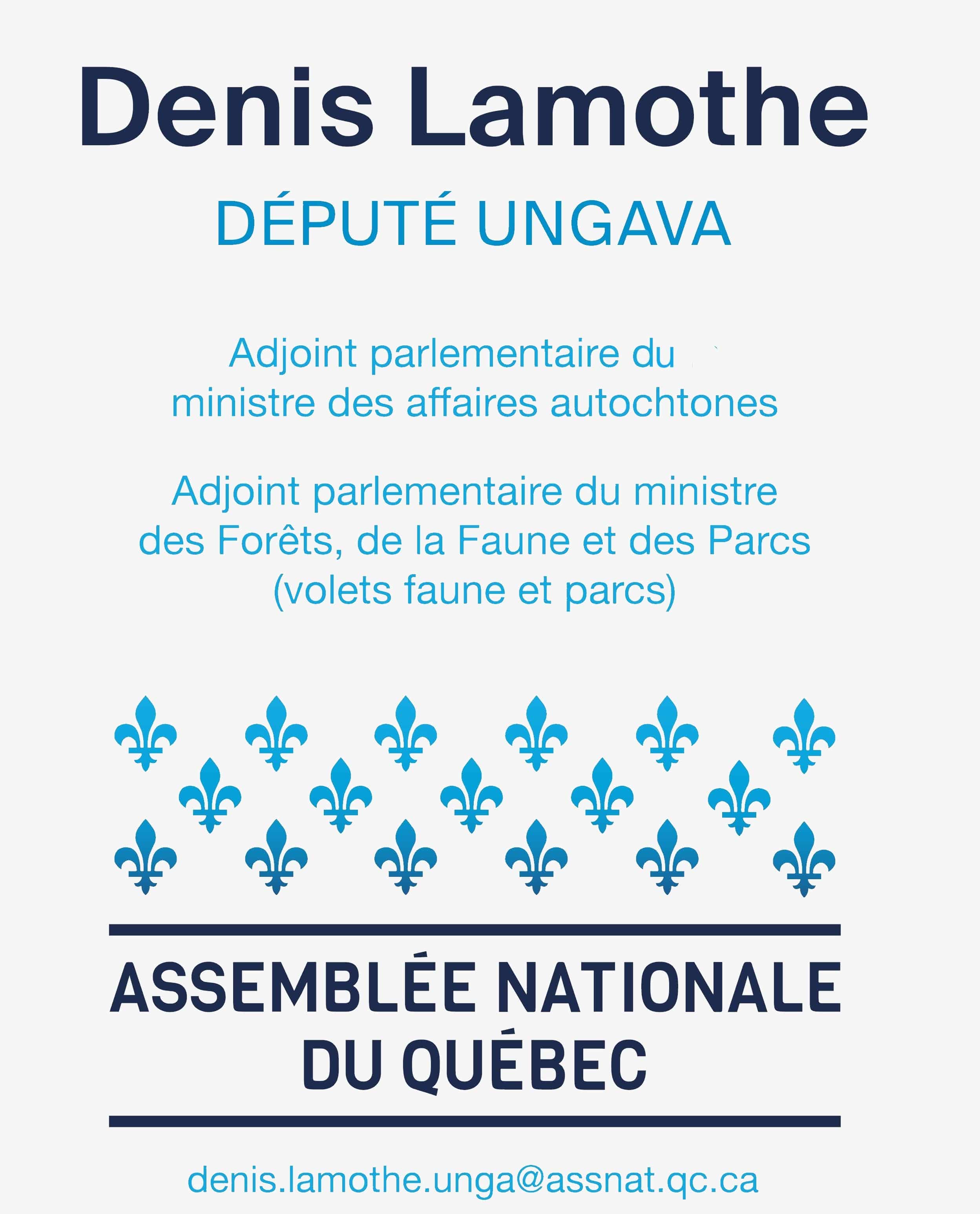 Denis Lamothe

DÉPUTÉ UNGAVA

Adjoint parlementaire du ministre des affaires autochtones

Adjoint parlementaire du ministre des Forêts, de la Faune et des Parcs (volets faune et parcs)

ASSEMBLÉE NATIONALE DU QUÉBEC

denis.lamothe.unga@assnat.qc.ca